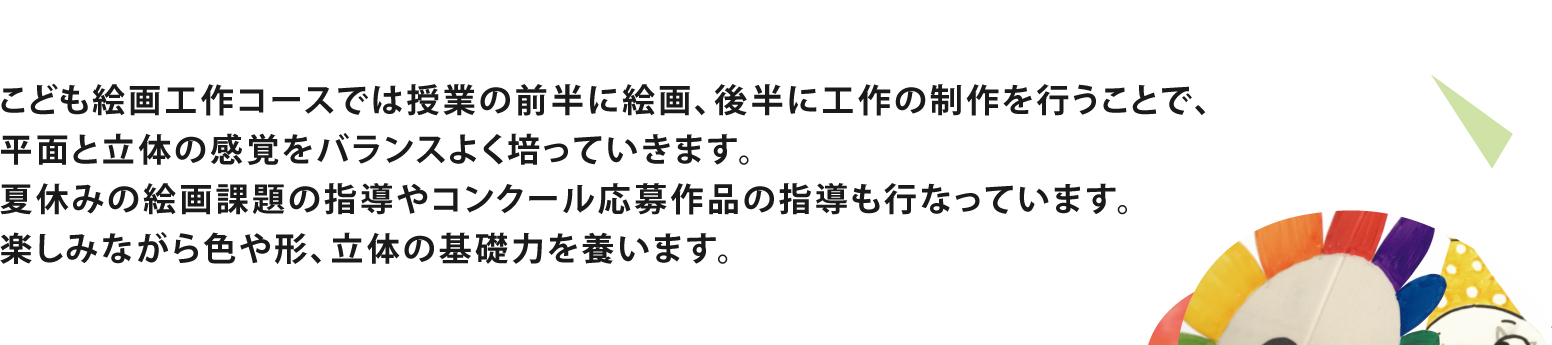 こども絵画工作コースでは授業の前半に絵画、後半に工作の制作を行うことで、
平面と立体の感覚をバランスよく培っていきます。
夏休みの絵画課題の指導やコンクール応募作品の指導も行なっています。
楽しみながら色や形、立体の基礎力を養います。